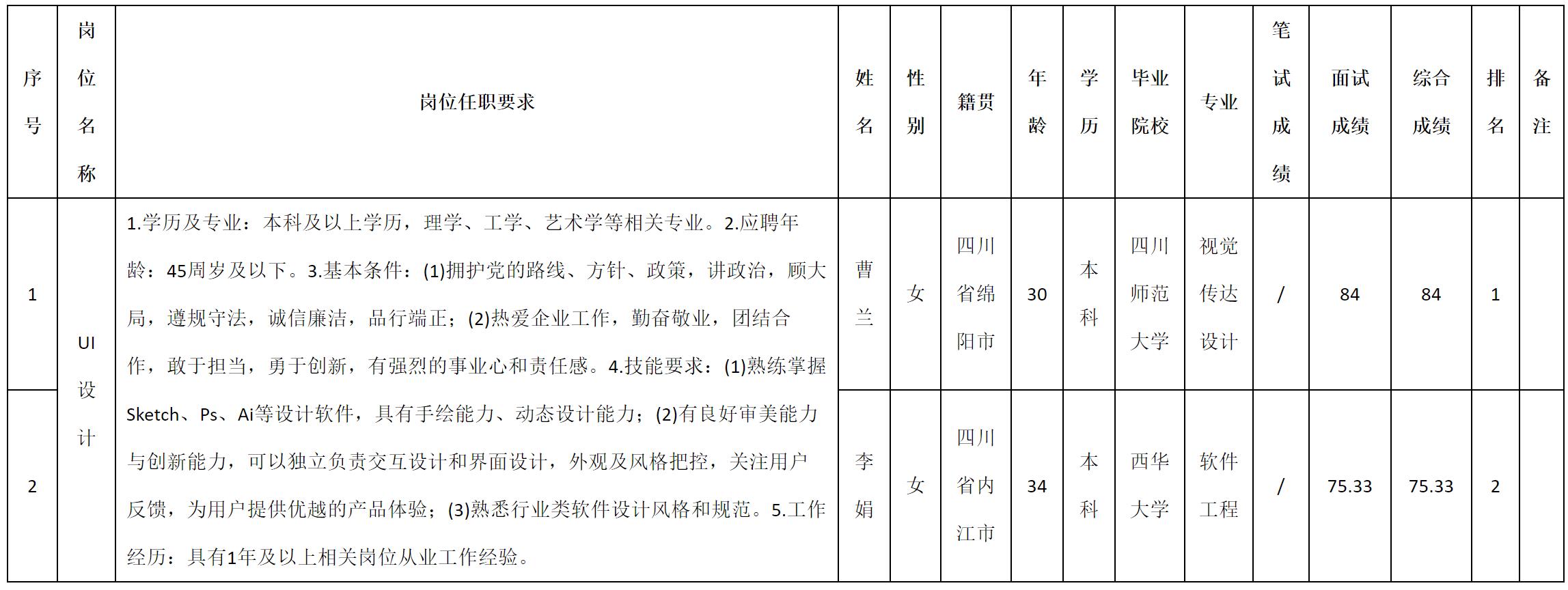 | 序号 | 岗位名称 | 岗位任职要求 | 姓名 | 性别 | 籍贯 | 年龄 | 学历 | 毕业院校 | 专业 | 笔试成绩 | 面试成绩 | 综合成绩 | 排名 | 备注 |
|---|---|---|---|---|---|---|---|---|---|---|---|---|---|---|
| 1 | UI设计 | 1.学历及专业：本科及以上学历，理学、工学、艺术学等相关专业。2.应聘年龄：45周岁及以下。3.基本条件：(1)拥护党的路线、方针、政策，讲政治，顾大局，遵规守法，诚信廉洁，品行端正；(2)热爱企业工作，勤奋敬业，团结合作，敢于担当，勇于创新，有强烈的事业心和责任感。4.技能要求：(1)熟练掌握Sketch、Ps、Ai等设计软件，具有手绘能力、动态设计能力；(2)有良好审美能力与创新能力，可以独立负责交互设计和界面设计，外观及风格把控，关注用户反馈，为用户提供优越的产品体验；(3)熟悉行业类软件设计风格和规范。5.工作经历：具有1年及以上相关岗位从业工作经验。 | 曹兰 | 女 | 四川省绵阳市 | 30 | 本科 | 四川师范大学 | 视觉传达设计 | / | 84 | 84 | 1 | |
| 2 | | | 李娟 | 女 | 四川省内江市 | 34 | 本科 | 西华大学 | 软件工程 | / | 75.33 | 75.33 | 2 | |